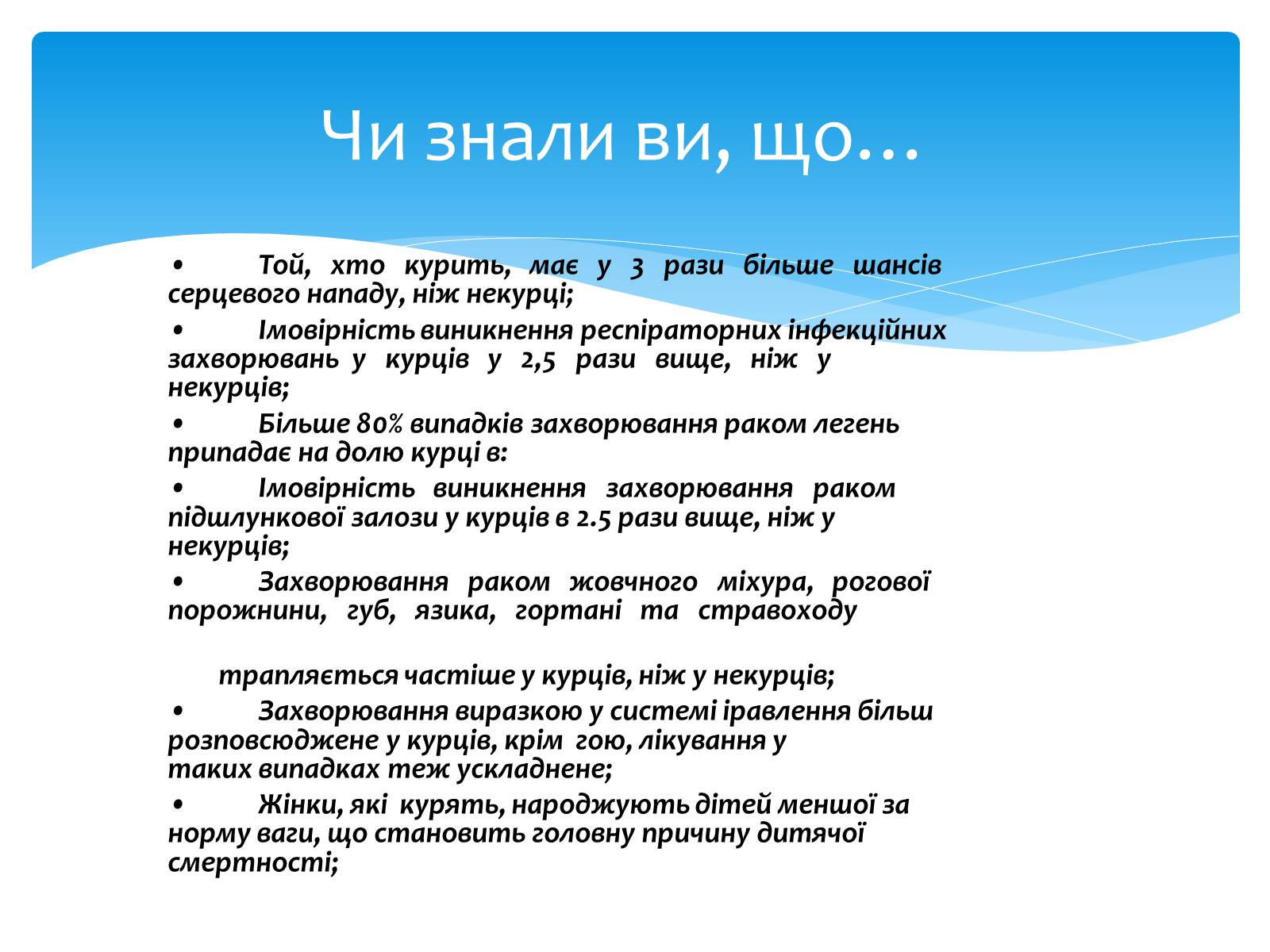 Чи знали ви, що…

• Той, хто курить, має у 3 рази більше шансів серцевого нападу, ніж некурці;

• Імовірність виникнення респіраторних інфекційних захворювань у курців у 2,5 рази вище, ніж у некурців;

• Більше 80% випадків захворювання раком легень припадає на долю курці в:

• Імовірність виникнення захворювання раком підшлункової залози у курців в 2.5 рази вище, ніж у некурців;

• Захворювання раком жовчного міхура, рогової порожнини, губ, язика, гортані та стравоходу

трапляється частіше у курців, ніж у некурців;

• Захворювання виразкою у системі іравлення більш розповсюджене у курців, крім гою, лікування у таких випадках теж ускладнене;

• Жінки, які курять, народжують дітей меншої за норму ваги, що становить головну причину дитячої смертності;